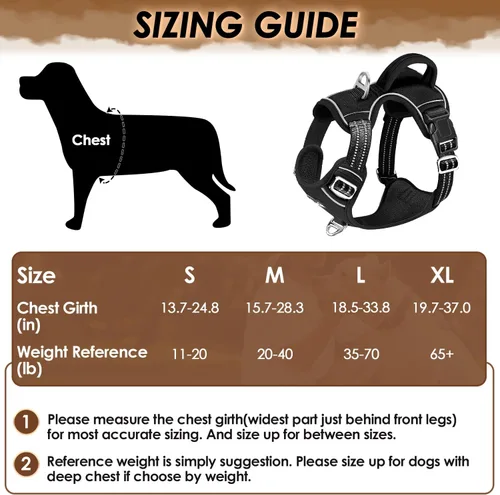 SIZING GUIDE

Chest

| Size | S | M | L | XL |
|---|---|---|---|---|
| Chest Girth (in) | 13.7-24.8 | 15.7-28.3 | 18.5-33.8 | 19.7-37.0 |
| Weight Reference (lb) | 11-20 | 20-40 | 35-70 | 65+ |

1 Please measure the chest girth(widest part just behind front legs) for most accurate sizing. And size up for between sizes.

2 Reference weight is simply suggestion. Please size up for dogs with deep chest if choose by weight.